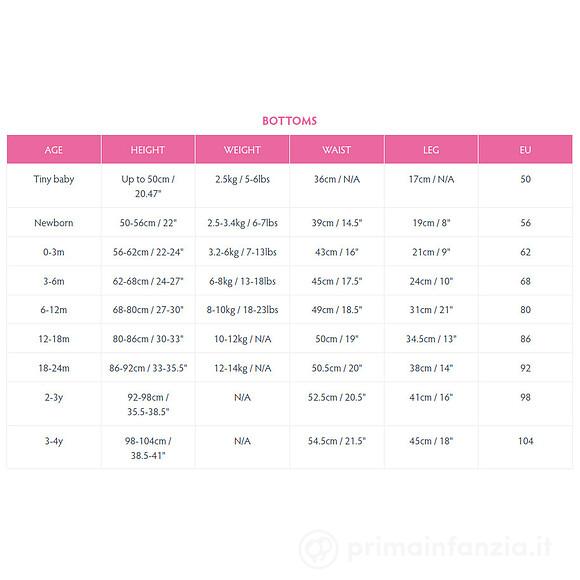 BOTTOMS

| AGE | HEIGHT | WEIGHT | WAIST | LEG | EU |
|---|---|---|---|---|---|
| Tiny baby | Up to 50cm / 20.47" | 2.5kg / 5-6lbs | 36cm / N/A | 17cm / N/A | 50 |
| Newborn | 50-56cm / 22" | 2.5-3.4kg / 6-7lbs | 39cm / 14.5" | 19cm / 8" | 56 |
| 0-3m | 56-62cm / 22-24" | 3.2-6kg / 7-13lbs | 43cm / 16" | 21cm / 9" | 62 |
| 3-6m | 62-68cm / 24-27" | 6-8kg / 13-18lbs | 45cm / 17.5" | 24cm / 10" | 68 |
| 6-12m | 68-80cm / 27-30" | 8-10kg / 18-23lbs | 49cm / 18.5" | 31cm / 21" | 80 |
| 12-18m | 80-86cm / 30-33" | 10-12kg / N/A | 50cm / 19" | 34.5cm / 13" | 86 |
| 18-24m | 86-92cm / 33-35.5" | 12-14kg / N/A | 50.5cm / 20" | 38cm / 14" | 92 |
| 2-3y | 92-98cm / 35.5-38.5" | N/A | 52.5cm / 20.5" | 41cm / 16" | 98 |
| 3-4y | 98-104cm / 38.5-41" | N/A | 54.5cm / 21.5" | 45cm / 18" | 104 |

primainfanzia.it